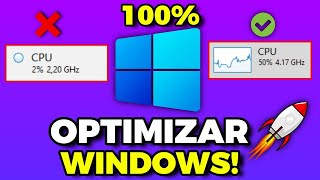 100%

CPU
2% 2,20 GHz

CPU
50% 4.17 GHz

OPTIMIZAR
WINDOWS!